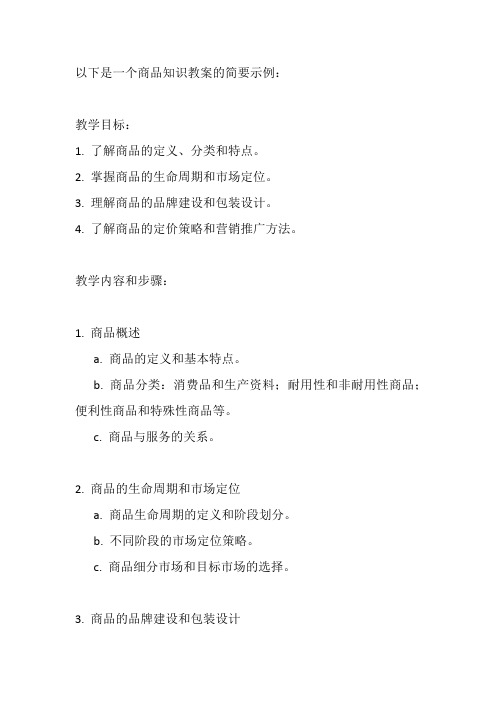 以下是一个商品知识教案的简要示例：

教学目标：

1. 了解商品的定义、分类和特点。

2. 掌握商品的生命周期和市场定位。

3. 理解商品的品牌建设和包装设计。

4. 了解商品的定价策略和营销推广方法。

教学内容和步骤：

1. 商品概述

a. 商品的定义和基本特点。

b. 商品分类：消费品和生产资料；耐用性和非耐用性商品；便利性商品和特殊性商品等。

c. 商品与服务的关系。

2. 商品的生命周期和市场定位

a. 商品生命周期的定义和阶段划分。

b. 不同阶段的市场定位策略。

c. 商品细分市场和目标市场的选择。

3. 商品的品牌建设和包装设计